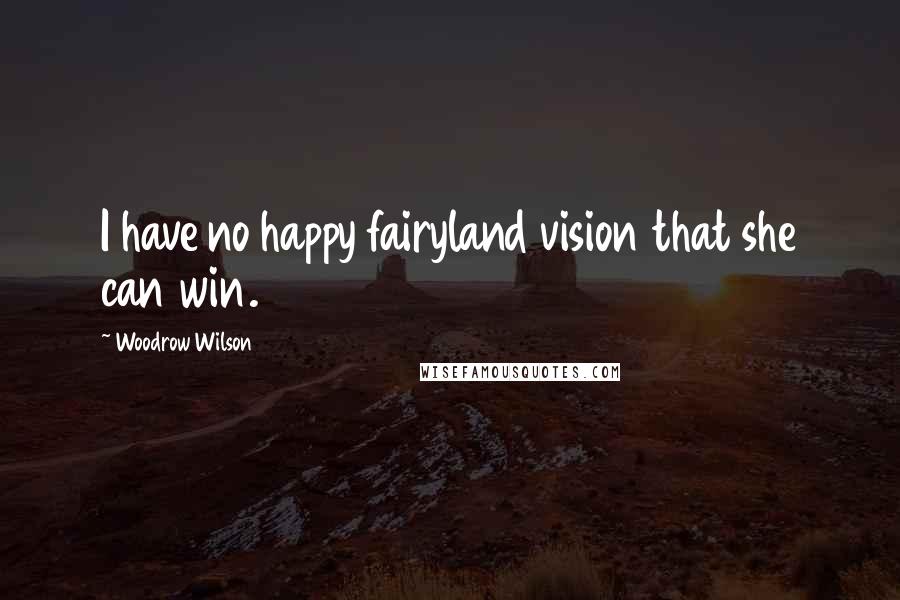 I have no happy fairyland vision that she can win.

~ Woodrow Wilson

WISEFAMOUSQUOTES.COM